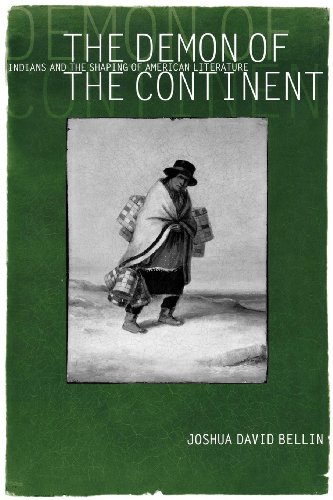 THE DEMON OF THE CONTINENT

INDIANS AND THE SHAPING OF AMERICAN LITERATURE

JOSHUA DAVID BELLIN